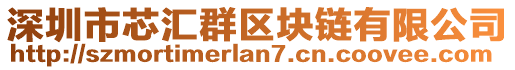 深圳市芯汇群区块链有限公司
http://szmortimerlan7.cn.coovee.com